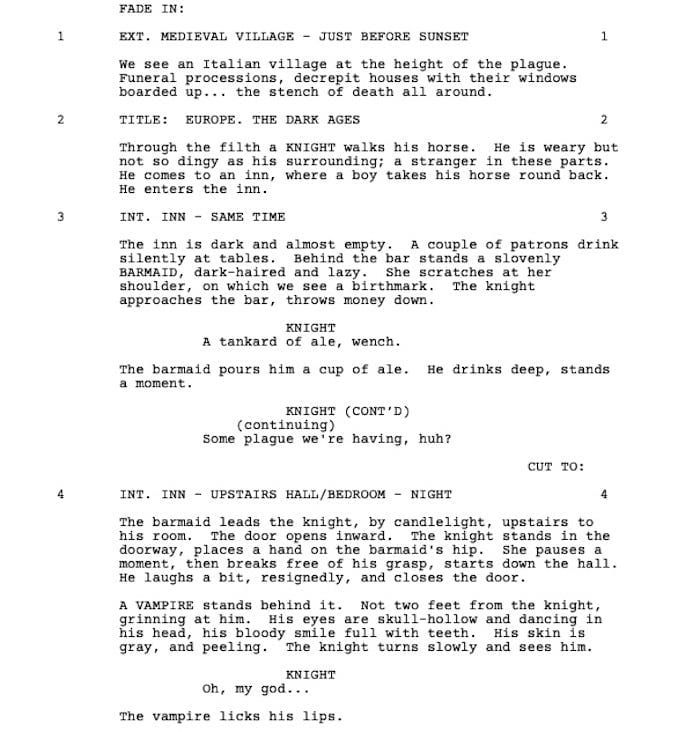 FADE IN:

1 EXT. MEDIEVAL VILLAGE - JUST BEFORE SUNSET 1

We see an Italian village at the height of the plague. Funeral processions, decrepit houses with their windows boarded up... the stench of death all around.

2 TITLE: EUROPE. THE DARK AGES 2

Through the filth a KNIGHT walks his horse. He is weary but not so dingy as his surrounding; a stranger in these parts. He comes to an inn, where a boy takes his horse round back. He enters the inn.

3 INT. INN - SAME TIME 3

The inn is dark and almost empty. A couple of patrons drink silently at tables. Behind the bar stands a slovenly BARMAID, dark-haired and lazy. She scratches at her shoulder, on which we see a birthmark. The knight approaches the bar, throws money down.

KNIGHT
A tankard of ale, wench.

The barmaid pours him a cup of ale. He drinks deep, stands a moment.

KNIGHT (CONT'D)
(continuing)
Some plague we're having, huh?

CUT TO:

4 INT. INN - UPSTAIRS HALL/BEDROOM - NIGHT 4

The barmaid leads the knight, by candlelight, upstairs to his room. The door opens inward. The knight stands in the doorway, places a hand on the barmaid's hip. She pauses a moment, then breaks free of his grasp, starts down the hall. He laughs a bit, resignedly, and closes the door.

A VAMPIRE stands behind it. Not two feet from the knight, grinning at him. His eyes are skull-hollow and dancing in his head, his bloody smile full with teeth. His skin is gray, and peeling. The knight turns slowly and sees him.

KNIGHT
Oh, my god...

The vampire licks his lips.